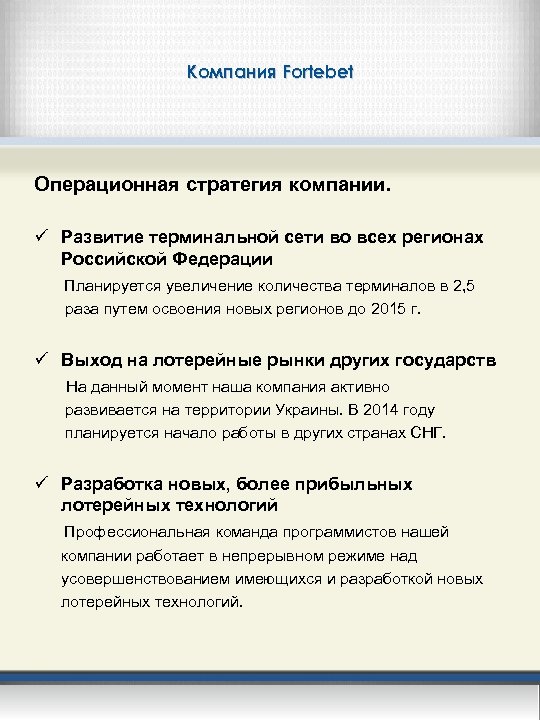 Компания Fortebet

Операционная стратегия компании.

✓ Развитие терминальной сети во всех регионах Российской Федерации

Планируется увеличение количества терминалов в 2,5 раза путем освоения новых регионов до 2015 г.

✓ Выход на лотерейные рынки других государств

На данный момент наша компания активно развивается на территории Украины. В 2014 году планируется начало работы в других странах СНГ.

✓ Разработка новых, более прибыльных лотерейных технологий

Профессиональная команда программистов нашей компании работает в непрерывном режиме над усовершенствованием имеющихся и разработкой новых лотерейных технологий.